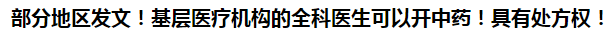 部分地区发文！基层医疗机构的全科医生可以开中药！具有处方权！